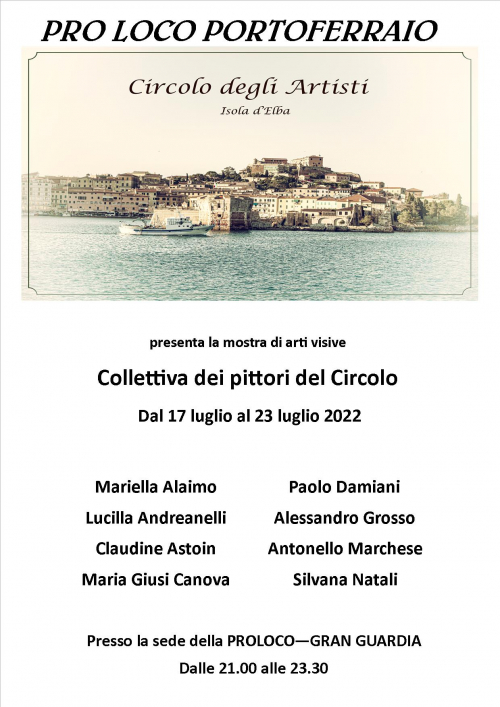 PRO LOCO PORTOFERRAIO

Circolo degli Artisti
Isola d'Elba

presenta la mostra di arti visive

Collettiva dei pittori del Circolo

Dal 17 luglio al 23 luglio 2022

Mariella Alaimo
Lucilla Andreanelli
Claudine Astoin
Maria Giusi Canova

Paolo Damiani
Alessandro Grosso
Antonello Marchese
Silvana Natali

Presso la sede della PROLOCO—GRAN GUARDIA

Dalle 21.00 alle 23.30